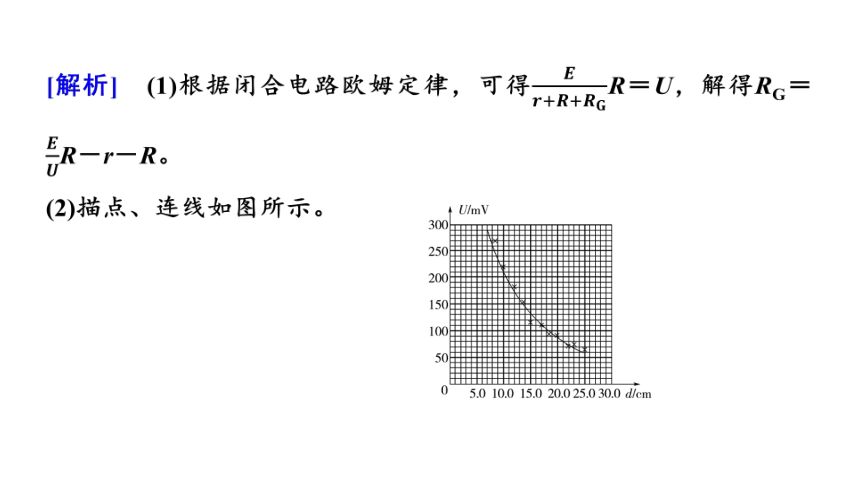 [解析]　(1)根据闭合电路欧姆定律，可得$\frac{E}{r+R+R_G}R=U$，解得$R_G=\frac{E}{U}R-r-R$。

(2)描点、连线如图所示。

$U$/mV
300
250
200
150
100
50
0
5.0 10.0 15.0 20.0 25.0 30.0 $d$/cm